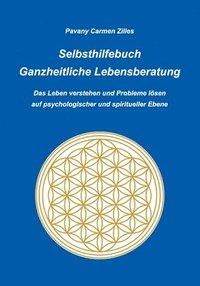 Pavany Carmen Zilles

Selbsthilfebuch
Ganzheitliche Lebensberatung

Das Leben verstehen und Probleme lösen
auf psychologischer und spiritueller Ebene